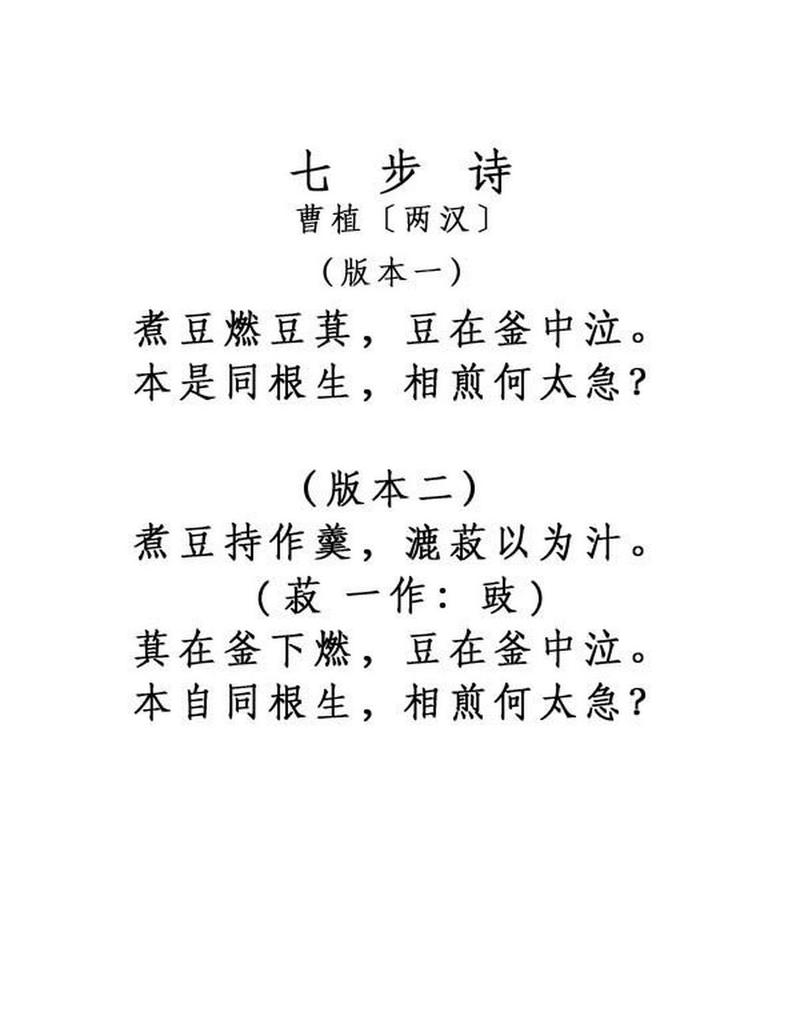 七 步 诗
曹植〔两汉〕
（版本一）
煮豆燃豆萁，豆在釜中泣。
本是同根生，相煎何太急？

（版本二）
煮豆持作羹，漉菽以为汁。
（菽 一作：豉）
萁在釜下燃，豆在釜中泣。
本自同根生，相煎何太急？